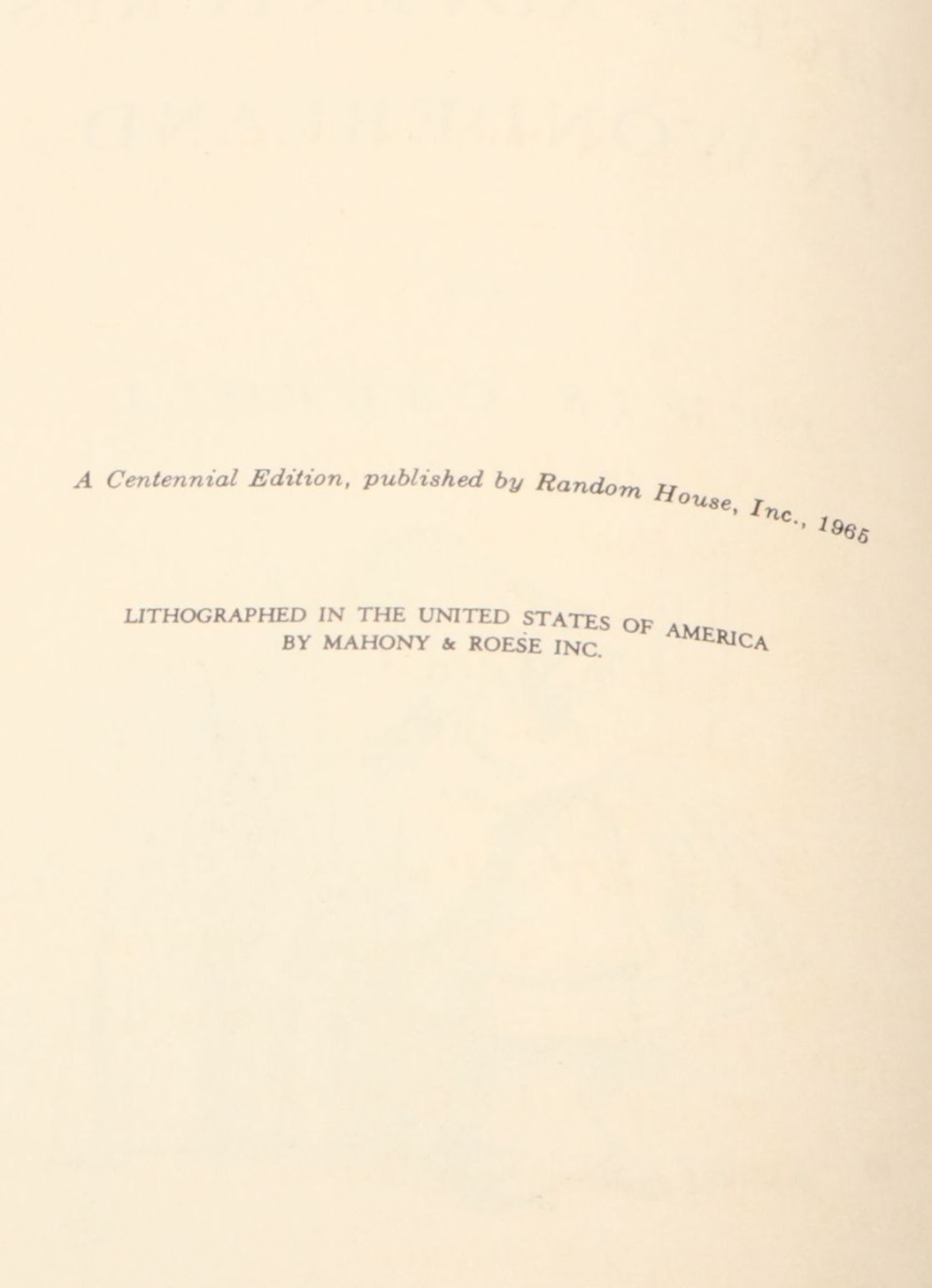 A Centennial Edition, published by Random House, Inc., 1965

LITHOGRAPHED IN THE UNITED STATES OF AMERICA
BY MAHONY & ROESE INC.